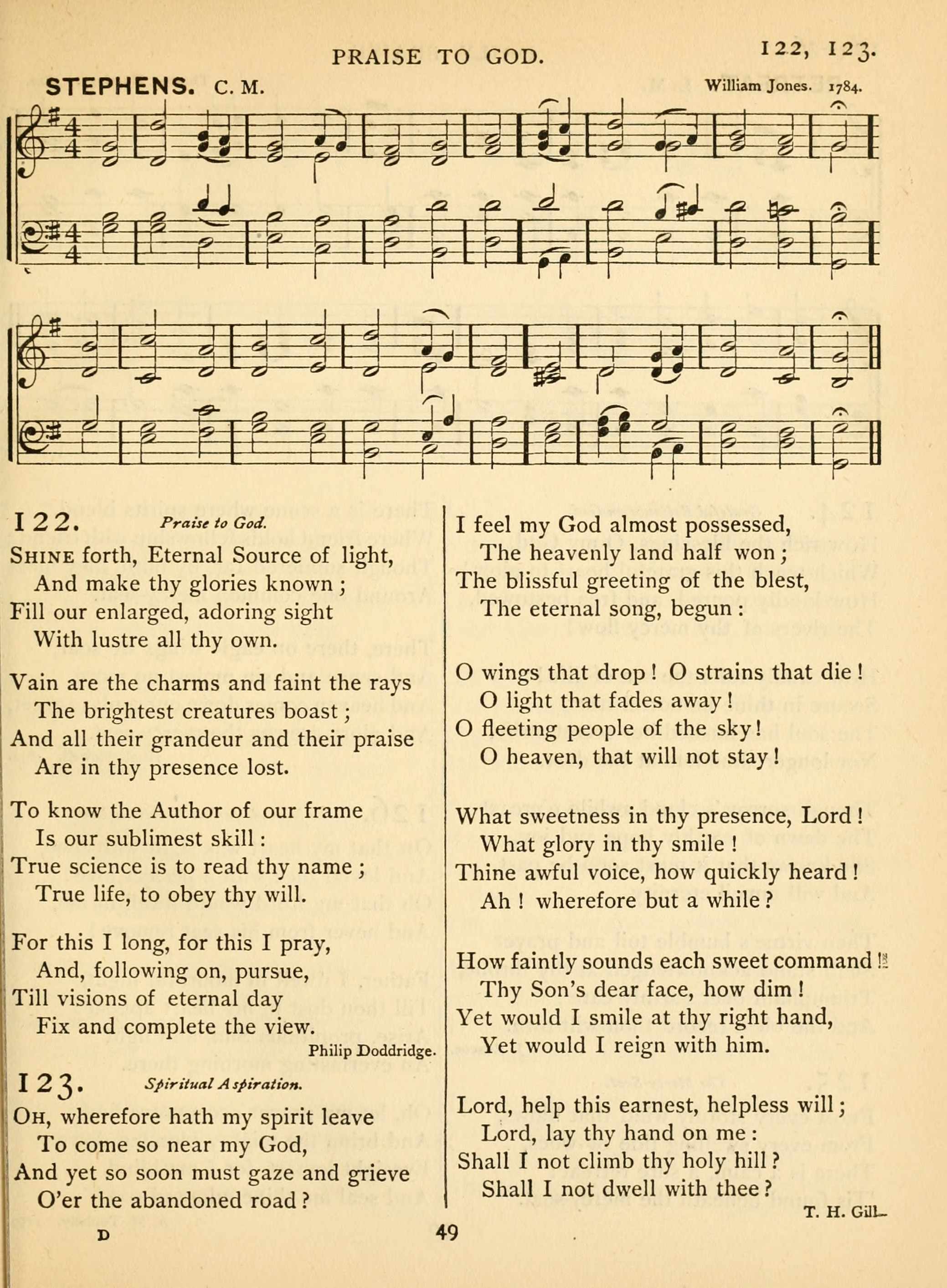 PRAISE TO GOD.

122, 123.

STEPHENS. C. M.

William Jones. 1784.

122. Praise to God.

SHINE forth, Eternal Source of light,
And make thy glories known;
Fill our enlarged, adoring sight
With lustre all thy own.

Vain are the charms and faint the rays
The brightest creatures boast;
And all their grandeur and their praise
Are in thy presence lost.

To know the Author of our frame
Is our sublimest skill:
True science is to read thy name;
True life, to obey thy will.

For this I long, for this I pray,
And, following on, pursue,
Till visions of eternal day
Fix and complete the view.

Philip Doddridge.

123. Spiritual Aspiration.

OH, wherefore hath my spirit leave
To come so near my God,
And yet so soon must gaze and grieve
O'er the abandoned road?

I feel my God almost possessed,
The heavenly land half won;
The blissful greeting of the blest,
The eternal song, begun:

O wings that drop! O strains that die!
O light that fades away!
O fleeting people of the sky!
O heaven, that will not stay!

What sweetness in thy presence, Lord!
What glory in thy smile!
Thine awful voice, how quickly heard!
Ah! wherefore but a while?

How faintly sounds each sweet command!
Thy Son's dear face, how dim!
Yet would I smile at thy right hand,
Yet would I reign with him.

Lord, help this earnest, helpless will;
Lord, lay thy hand on me:
Shall I not climb thy holy hill?
Shall I not dwell with thee?

T. H. Gill.

D

49